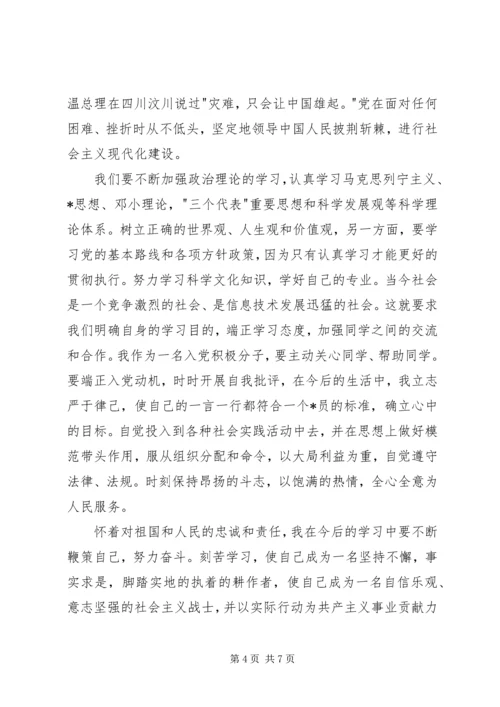 温总理在四川汶川说过"灾难，只会让中国雄起。"党在面对任何困难、挫折时从不低头，坚定地领导中国人民披荆斩棘，进行社会主义现代化建设。

我们要不断加强政治理论的学习，认真学习马克思列宁主义、*思想、邓小理论，"三个代表"重要思想和科学发展观等科学理论体系。树立正确的世界观、人生观和价值观，另一方面，要学习党的基本路线和各项方针政策，因为只有认真学习才能更好的贯彻执行。努力学习科学文化知识，学好自己的专业。当今社会是一个竞争激烈的社会、是信息技术发展迅猛的社会。这就要求我们明确自身的学习目的，端正学习态度，加强同学之间的交流和合作。我作为一名入党积极分子，要主动关心同学、帮助同学。要端正入党动机，时时开展自我批评，在今后的生活中，我立志严于律己，使自己的一言一行都符合一个*员的标准，确立心中的目标。自觉投入到各种社会实践活动中去，并在思想上做好模范带头作用，服从组织分配和命令，以大局利益为重，自觉遵守法律、法规。时刻保持昂扬的斗志，以饱满的热情，全心全意为人民服务。

怀着对祖国和人民的忠诚和责任，我在今后的学习中要不断鞭策自己，努力奋斗。刻苦学习，使自己成为一名坚持不懈，事实求是，脚踏实地的执着的耕作者，使自己成为一名自信乐观、意志坚强的社会主义战士，并以实际行动为共产主义事业贡献力

第 4 页 共 7 页